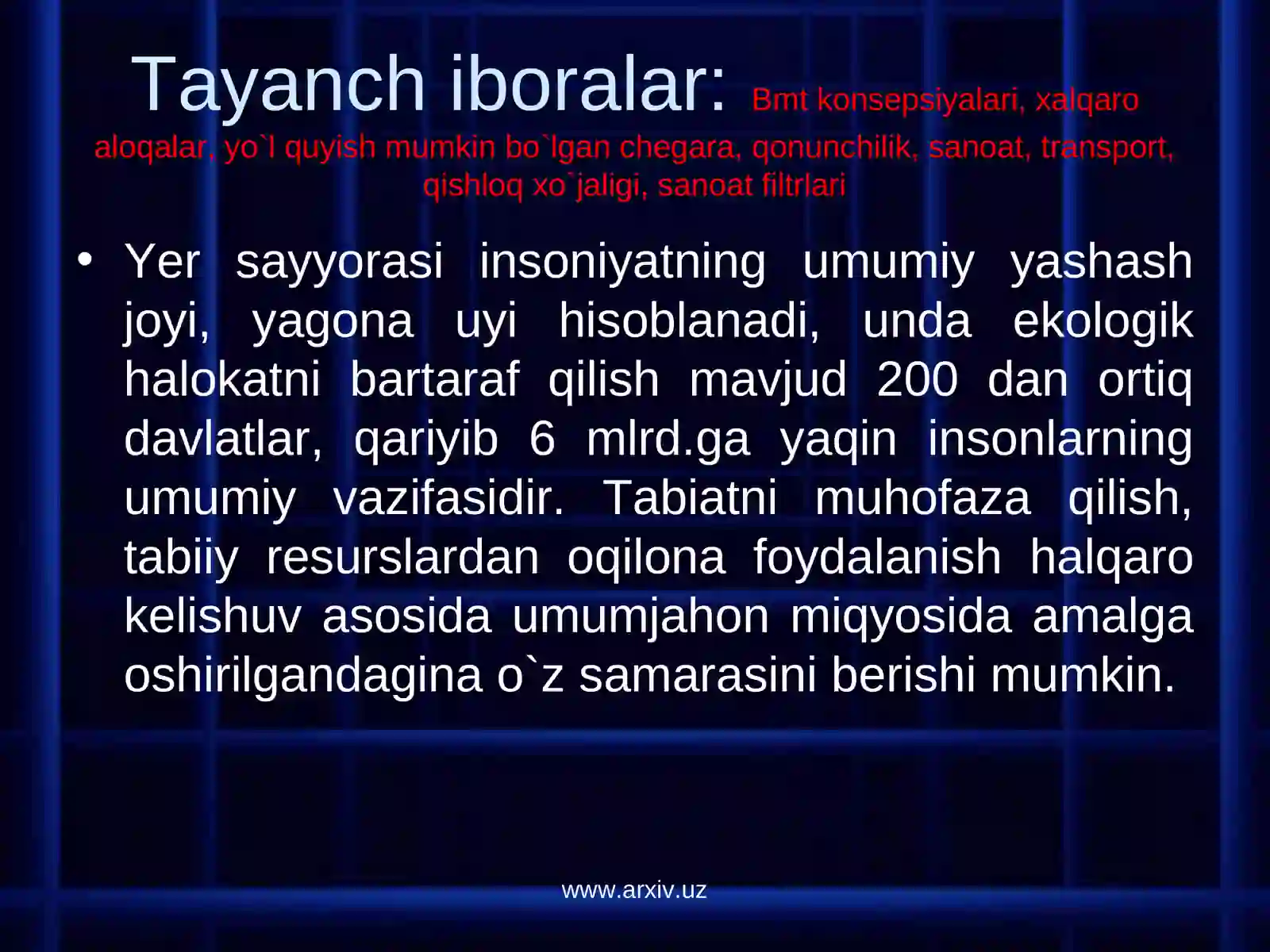 Tayanch iboralar: Bmt konsepsiyalari, xalqaro aloqalar, yo`l quyish mumkin bo`lgan chegara, qonunchilik, sanoat, transport, qishloq xo`jaligi, sanoat filtrlari

• Yer sayyorasi insoniyatning umumiy yashash joyi, yagona uyi hisoblanadi, unda ekologik halokatni bartaraf qilish mavjud 200 dan ortiq davlatlar, qariyib 6 mlrd.ga yaqin insonlarning umumiy vazifasidir. Tabiatni muhofaza qilish, tabiiy resurslardan oqilona foydalanish halqaro kelishuv asosida umumjahon miqyosida amalga oshirilgandagina o`z samarasini berishi mumkin.

www.arxiv.uz